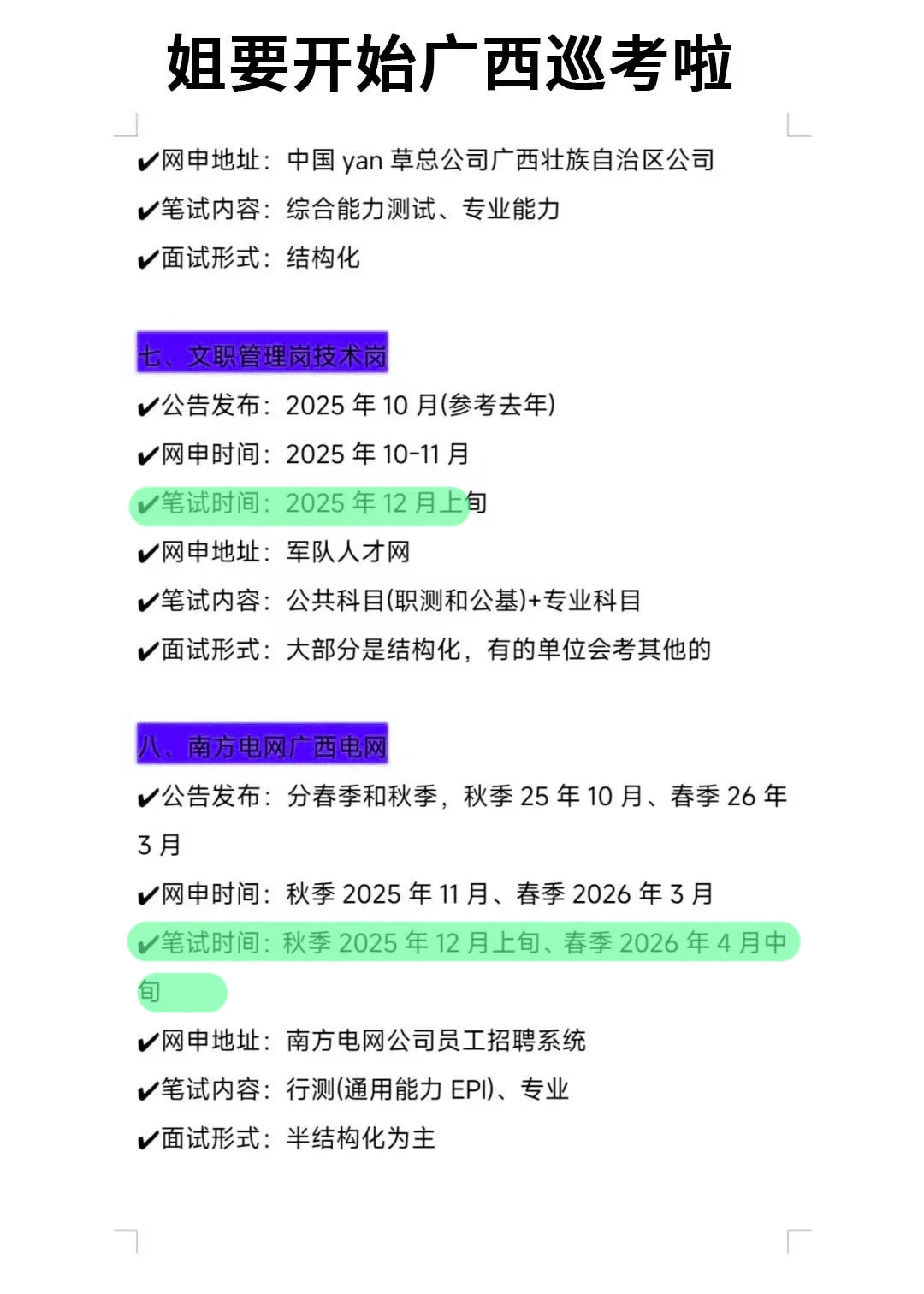 姐要开始广西巡考啦

✔网申地址：中国 yan 草总公司广西壮族自治区公司
✔笔试内容：综合能力测试、专业能力
✔面试形式：结构化

七、文职管理岗技术岗
✔公告发布：2025 年 10 月(参考去年)
✔网申时间：2025 年 10-11 月
✔笔试时间：2025 年 12 月上旬
✔网申地址：军队人才网
✔笔试内容：公共科目(职测和公基)+专业科目
✔面试形式：大部分是结构化，有的单位会考其他的

八、南方电网广西电网
✔公告发布：分春季和秋季，秋季 25 年 10 月、春季 26 年 3 月
✔网申时间：秋季 2025 年 11 月、春季 2026 年 3 月
✔笔试时间：秋季 2025 年 12 月上旬、春季 2026 年 4 月中旬
✔网申地址：南方电网公司员工招聘系统
✔笔试内容：行测(通用能力 EPI)、专业
✔面试形式：半结构化为主